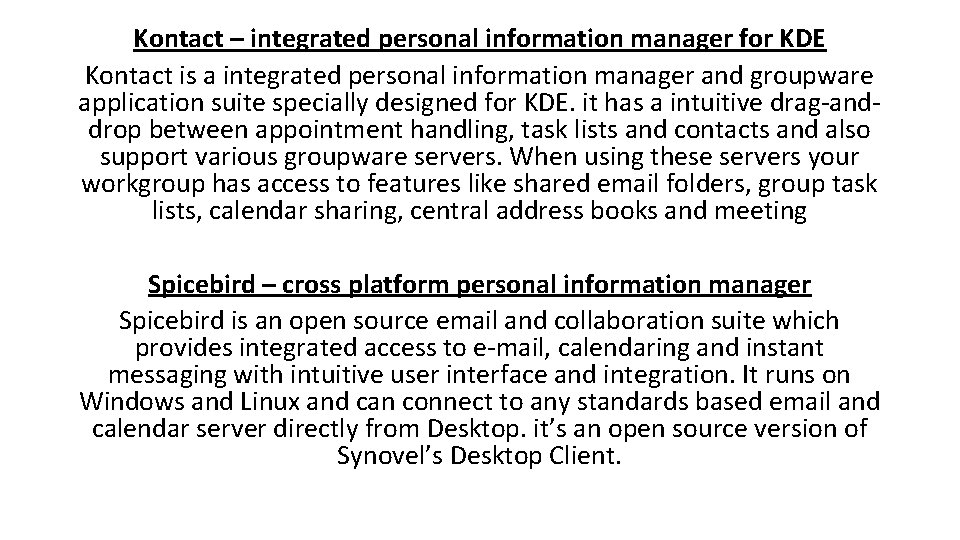 Kontact – integrated personal information manager for KDE

Kontact is a integrated personal information manager and groupware application suite specially designed for KDE. it has a intuitive drag-and-drop between appointment handling, task lists and contacts and also support various groupware servers. When using these servers your workgroup has access to features like shared email folders, group task lists, calendar sharing, central address books and meeting

Spicebird – cross platform personal information manager

Spicebird is an open source email and collaboration suite which provides integrated access to e-mail, calendaring and instant messaging with intuitive user interface and integration. It runs on Windows and Linux and can connect to any standards based email and calendar server directly from Desktop. it's an open source version of Synovel's Desktop Client.